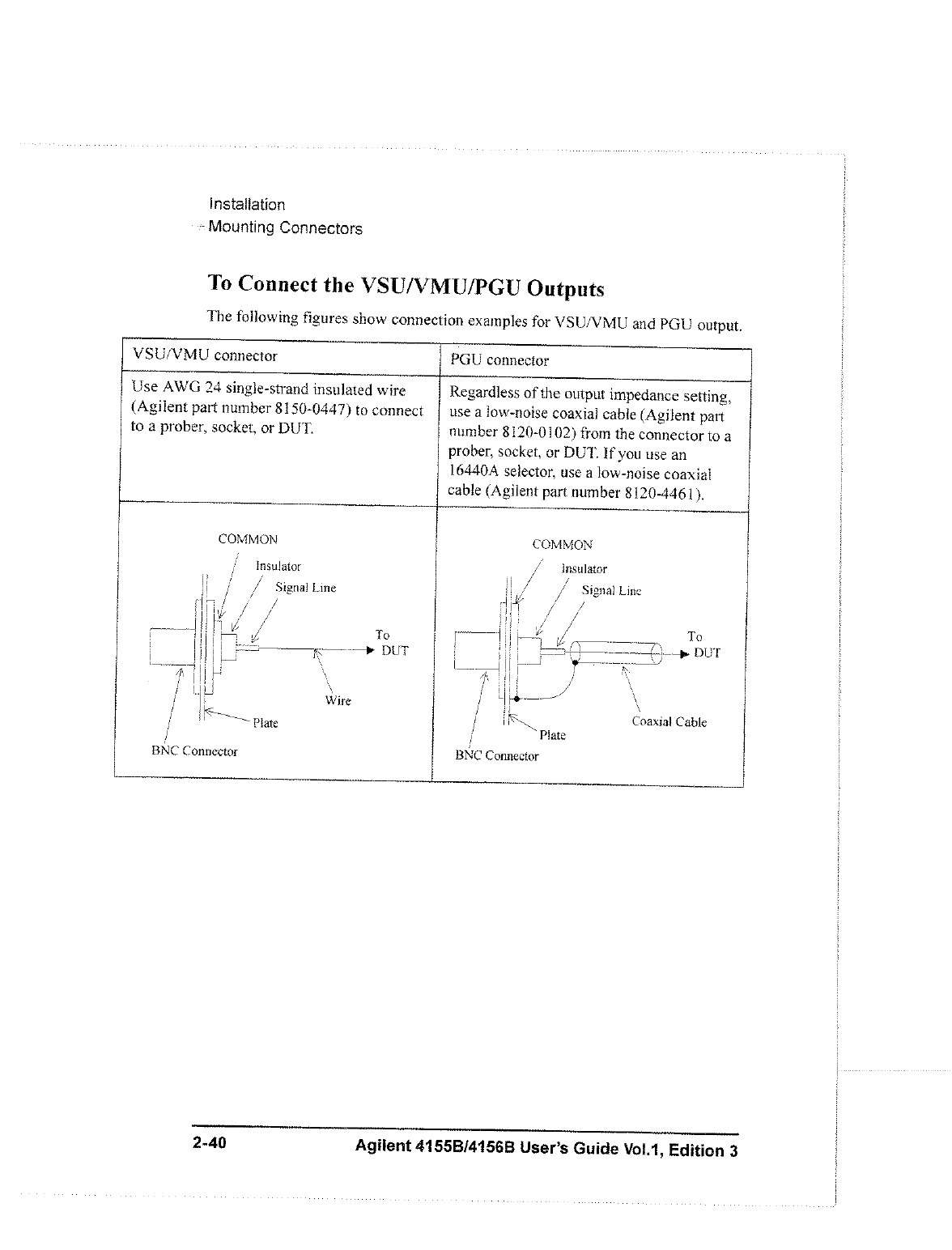 Installation
Mounting Connectors

To Connect the VSU/VMU/PGU Outputs

The following figures show connection examples for VSU/VMU and PGU output.

| VSU/VMU connector | PGU connector |
|---|---|
| Use AWG 24 single-strand insulated wire (Agilent part number 8150-0447) to connect to a prober, socket, or DUT. | Regardless of the output impedance setting, use a low-noise coaxial cable (Agilent part number 8120-0102) from the connector to a prober, socket, or DUT. If you use an 16440A selector, use a low-noise coaxial cable (Agilent part number 8120-4461). |
| COMMON Insulator Signal Line To DUT Wire Plate BNC Connector | COMMON Insulator Signal Line To DUT Coaxial Cable Plate BNC Connector |

2-40 Agilent 4155B/4156B User's Guide Vol.1, Edition 3